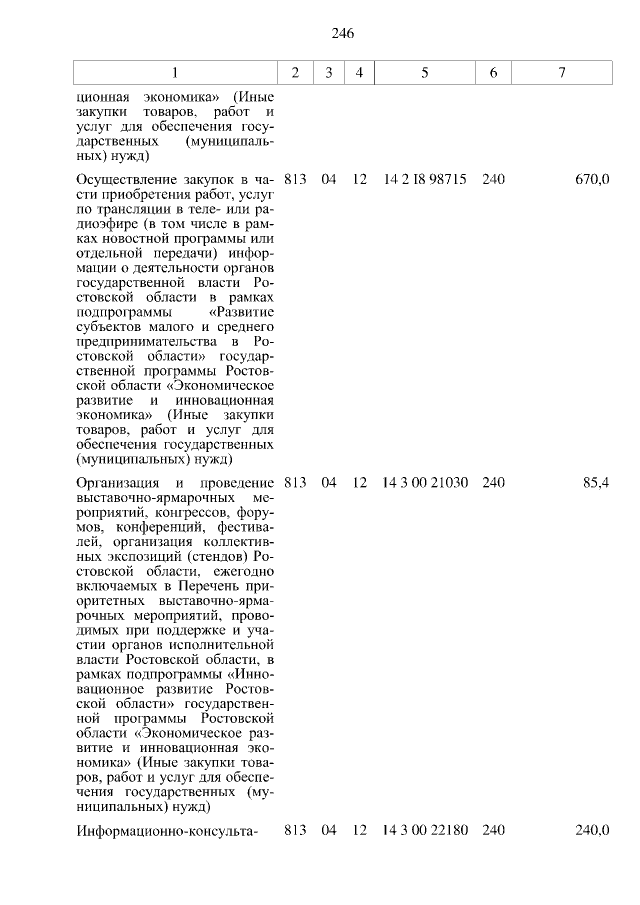 246

| 1 | 2 | 3 | 4 | 5 | 6 | 7 |
|---|---|---|---|---|---|---|
| ционная экономика» (Иные закупки товаров, работ и услуг для обеспечения государственных (муниципальных) нужд) | | | | | | |
| Осуществление закупок в части приобретения работ, услуг по трансляции в теле- или радиоэфире (в том числе в рамках новостной программы или отдельной передачи) информации о деятельности органов государственной власти Ростовской области в рамках подпрограммы «Развитие субъектов малого и среднего предпринимательства в Ростовской области» государственной программы Ростовской области «Экономическое развитие и инновационная экономика» (Иные закупки товаров, работ и услуг для обеспечения государственных (муниципальных) нужд) | 813 | 04 | 12 | 14 2 I8 98715 | 240 | 670,0 |
| Организация и проведение выставочно-ярмарочных мероприятий, конгрессов, форумов, конференций, фестивалей, организация коллективных экспозиций (стендов) Ростовской области, ежегодно включаемых в Перечень приоритетных выставочно-ярмарочных мероприятий, проводимых при поддержке и участии органов исполнительной власти Ростовской области, в рамках подпрограммы «Инновационное развитие Ростовской области» государственной программы Ростовской области «Экономическое развитие и инновационная экономика» (Иные закупки товаров, работ и услуг для обеспечения государственных (муниципальных) нужд) | 813 | 04 | 12 | 14 3 00 21030 | 240 | 85,4 |
| Информационно-консульта- | 813 | 04 | 12 | 14 3 00 22180 | 240 | 240,0 |